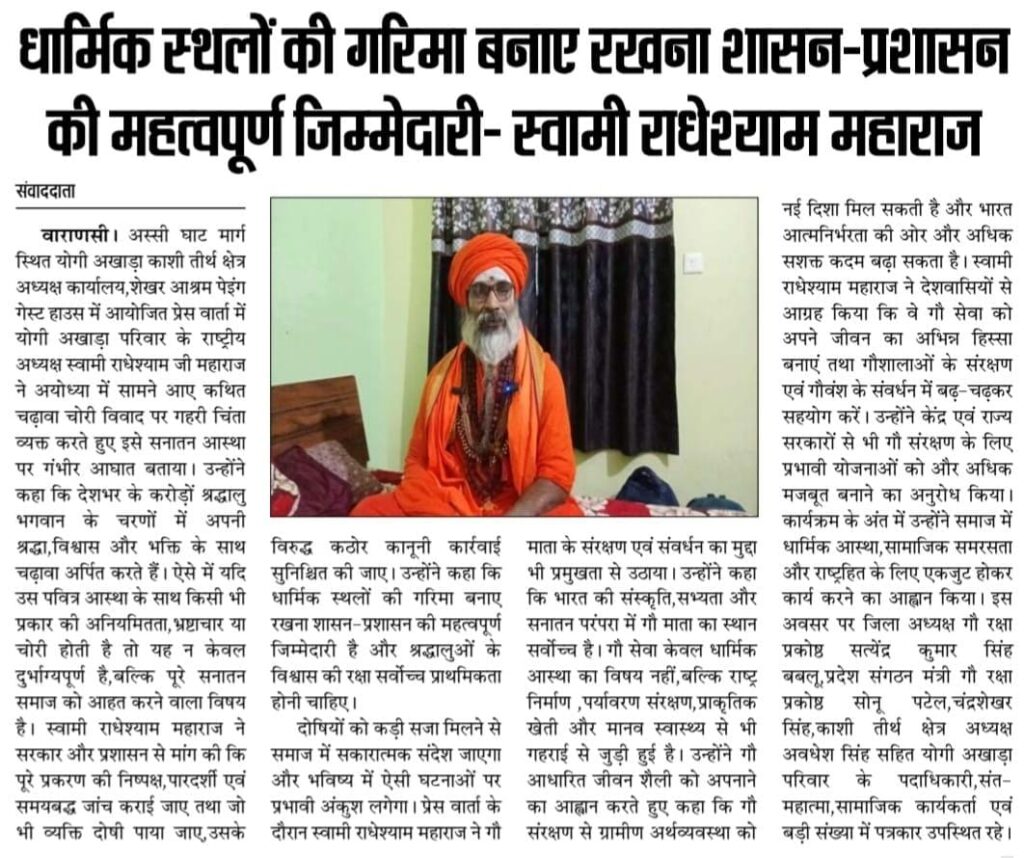 धार्मिक स्थलों की गरिमा बनाए रखना शासन-प्रशासन की महत्वपूर्ण जिम्मेदारी- स्वामी राधेश्याम महाराज

संवाददाता

वाराणसी। अस्सी घाट मार्ग स्थित योगी अखाड़ा काशी तीर्थ क्षेत्र अध्यक्ष कार्यालय,शेखर आश्रम पेइंग गेस्ट हाउस में आयोजित प्रेस वार्ता में योगी अखाड़ा परिवार के राष्ट्रीय अध्यक्ष स्वामी राधेश्याम जी महाराज ने अयोध्या में सामने आए कथित चढ़ावा चोरी विवाद पर गहरी चिंता व्यक्त करते हुए इसे सनातन आस्था पर गंभीर आघात बताया। उन्होंने कहा कि देशभर के करोड़ों श्रद्धालु भगवान के चरणों में अपनी श्रद्धा,विश्वास और भक्ति के साथ चढ़ावा अर्पित करते हैं। ऐसे में यदि उस पवित्र आस्था के साथ किसी भी प्रकार की अनियमितता,भ्रष्टाचार या चोरी होती है तो यह न केवल दुर्भाग्यपूर्ण है,बल्कि पूरे सनातन समाज को आहत करने वाला विषय है। स्वामी राधेश्याम महाराज ने सरकार और प्रशासन से मांग की कि पूरे प्रकरण की निष्पक्ष,पारदर्शी एवं समयबद्ध जांच कराई जाए तथा जो भी व्यक्ति दोषी पाया जाए,उसके विरुद्ध कठोर कानूनी कार्रवाई सुनिश्चित की जाए। उन्होंने कहा कि धार्मिक स्थलों की गरिमा बनाए रखना शासन-प्रशासन की महत्वपूर्ण जिम्मेदारी है और श्रद्धालुओं के विश्वास की रक्षा सर्वोच्च प्राथमिकता होनी चाहिए।

दोषियों को कड़ी सजा मिलने से समाज में सकारात्मक संदेश जाएगा और भविष्य में ऐसी घटनाओं पर प्रभावी अंकुश लगेगा। प्रेस वार्ता के दौरान स्वामी राधेश्याम महाराज ने गौ माता के संरक्षण एवं संवर्धन का मुद्दा भी प्रमुखता से उठाया। उन्होंने कहा कि भारत की संस्कृति,सभ्यता और सनातन परंपरा में गौ माता का स्थान सर्वोच्च है। गौ सेवा केवल धार्मिक आस्था का विषय नहीं,बल्कि राष्ट्र निर्माण ,पर्यावरण संरक्षण,प्राकृतिक खेती और मानव स्वास्थ्य से भी गहराई से जुड़ी हुई है। उन्होंने गौ आधारित जीवन शैली को अपनाने का आह्वान करते हुए कहा कि गौ संरक्षण से ग्रामीण अर्थव्यवस्था को नई दिशा मिल सकती है और भारत आत्मनिर्भरता की ओर और अधिक सशक्त कदम बढ़ा सकता है। स्वामी राधेश्याम महाराज ने देशवासियों से आग्रह किया कि वे गौ सेवा को अपने जीवन का अभिन्न हिस्सा बनाएं तथा गौशालाओं के संरक्षण एवं गौवंश के संवर्धन में बढ़-चढ़कर सहयोग करें। उन्होंने केंद्र एवं राज्य सरकारों से भी गौ संरक्षण के लिए प्रभावी योजनाओं को और अधिक मजबूत बनाने का अनुरोध किया। कार्यक्रम के अंत में उन्होंने समाज में धार्मिक आस्था,सामाजिक समरसता और राष्ट्रहित के लिए एकजुट होकर कार्य करने का आह्वान किया। इस अवसर पर जिला अध्यक्ष गौ रक्षा प्रकोष्ठ सत्येंद्र कुमार सिंह बबलू,प्रदेश संगठन मंत्री गौ रक्षा प्रकोष्ठ सोनू पटेल,चंद्रशेखर सिंह,काशी तीर्थ क्षेत्र अध्यक्ष अवधेश सिंह सहित योगी अखाड़ा परिवार के पदाधिकारी,संत-महात्मा,सामाजिक कार्यकर्ता एवं बड़ी संख्या में पत्रकार उपस्थित रहे।